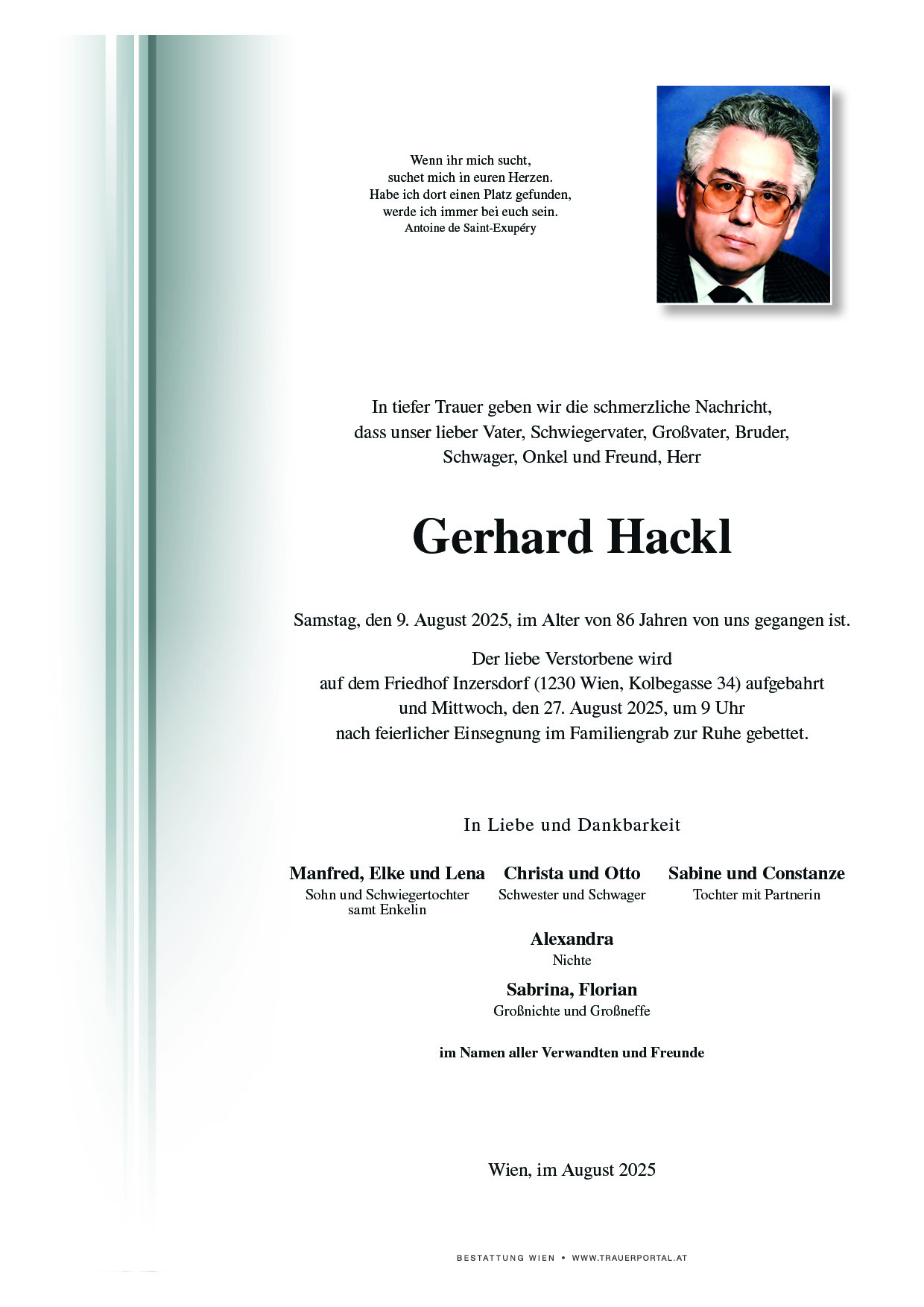 Wenn ihr mich sucht,
suchet mich in euren Herzen.
Habe ich dort einen Platz gefunden,
werde ich immer bei euch sein.
Antoine de Saint-Exupéry

In tiefer Trauer geben wir die schmerzliche Nachricht, dass unser lieber Vater, Schwiegervater, Großvater, Bruder, Schwager, Onkel und Freund, Herr

Gerhard Hackl

Samstag, den 9. August 2025, im Alter von 86 Jahren von uns gegangen ist.

Der liebe Verstorbene wird auf dem Friedhof Inzersdorf (1230 Wien, Kolbegasse 34) aufgebahrt und Mittwoch, den 27. August 2025, um 9 Uhr nach feierlicher Einsegnung im Familiengrab zur Ruhe gebettet.

In Liebe und Dankbarkeit

Manfred, Elke und Lena
Sohn und Schwiegertochter samt Enkelin

Christa und Otto
Schwester und Schwager

Sabine und Constanze
Tochter mit Partnerin

Alexandra
Nichte

Sabrina, Florian
Großnichte und Großneffe

im Namen aller Verwandten und Freunde

Wien, im August 2025

BESTATTUNG WIEN • WWW.TRAUERPORTAL.AT